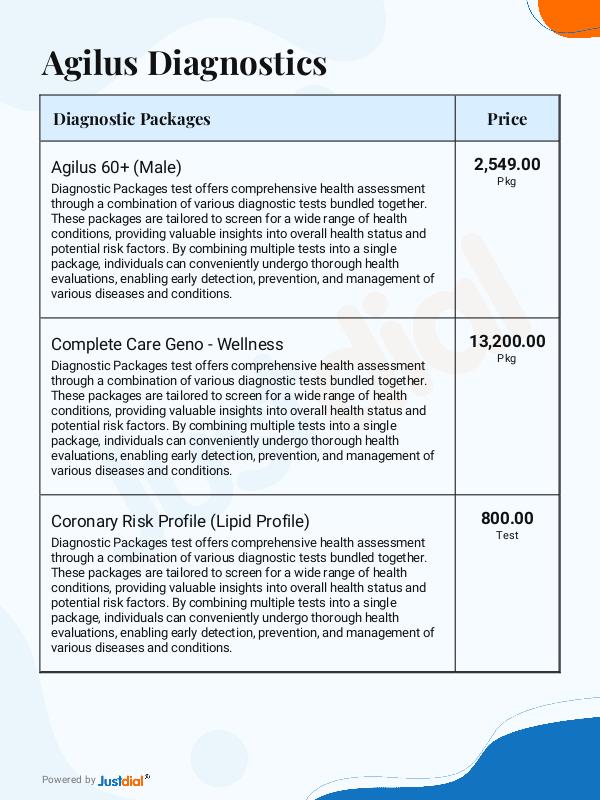 Agilus Diagnostics

| Diagnostic Packages | Price |
|---|---|
| Agilus 60+ (Male) Diagnostic Packages test offers comprehensive health assessment through a combination of various diagnostic tests bundled together. These packages are tailored to screen for a wide range of health conditions, providing valuable insights into overall health status and potential risk factors. By combining multiple tests into a single package, individuals can conveniently undergo thorough health evaluations, enabling early detection, prevention, and management of various diseases and conditions. | 2,549.00 Pkg |
| Complete Care Geno - Wellness Diagnostic Packages test offers comprehensive health assessment through a combination of various diagnostic tests bundled together. These packages are tailored to screen for a wide range of health conditions, providing valuable insights into overall health status and potential risk factors. By combining multiple tests into a single package, individuals can conveniently undergo thorough health evaluations, enabling early detection, prevention, and management of various diseases and conditions. | 13,200.00 Pkg |
| Coronary Risk Profile (Lipid Profile) Diagnostic Packages test offers comprehensive health assessment through a combination of various diagnostic tests bundled together. These packages are tailored to screen for a wide range of health conditions, providing valuable insights into overall health status and potential risk factors. By combining multiple tests into a single package, individuals can conveniently undergo thorough health evaluations, enabling early detection, prevention, and management of various diseases and conditions. | 800.00 Test |

Powered by Justdial